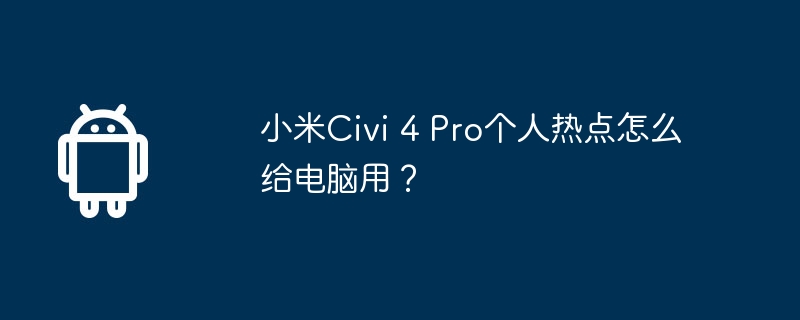 小米Civi 4 Pro个人热点怎么给电脑用？